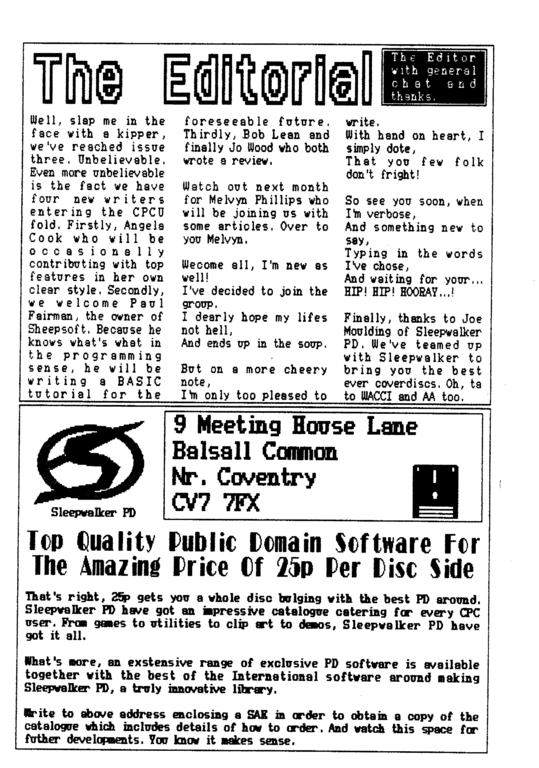 The Editorial

The Editor with general chat and thanks.

Well, slap me in the face with a kipper, we've reached issue three. Unbelievable. Even more unbelievable is the fact we have four new writers entering the CPCU fold. Firstly, Angela Cook who will be occasionally contributing with top features in her own clear style. Secondly, we welcome Paul Fairman, the owner of Sheepsoft. Because he knows what's what in the programming sense, he will be writing a BASIC tutorial for the foreseeable future. Thirdly, Bob Lean and finally Jo Wood who both wrote a review.

Watch out next month for Melvyn Phillips who will be joining us with some articles. Over to you Melvyn.

Wecome all, I'm new as well!
I've decided to join the group.
I dearly hope my lifes not hell,
And ends up in the soup.

But on a more cheery note,
I'm only too pleased to write.
With hand on heart, I simply dote,
That you few folk don't fright!

So see you soon, when I'm verbose,
And something new to say,
Typing in the words I've chose,
And waiting for your... HIP! HIP! HOORAY...!

Finally, thanks to Joe Moulding of Sleepwalker PD. We've teamed up with Sleepwalker to bring you the best ever coverdiscs. Oh, ta to WACCI and AA too.

Sleepwalker PD

9 Meeting House Lane
Balsall Common
Nr. Coventry
CV7 7FX

Top Quality Public Domain Software For The Amazing Price Of 25p Per Disc Side

That's right, 25p gets you a whole disc bulging with the best PD around. Sleepwalker PD have got an impressive catalogue catering for every CPC user. From games to utilities to clip art to demos, Sleepwalker PD have got it all.

What's more, an exstensive range of exclusive PD software is available together with the best of the International software around making Sleepwalker PD, a truly innovative library.

Write to above address enclosing a SAE in order to obtain a copy of the catalogue which includes details of how to order. And watch this space for futher developments. You know it makes sense.